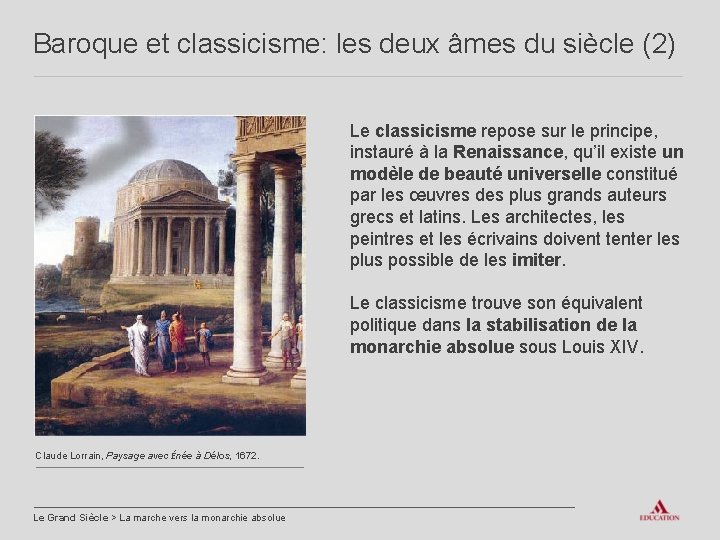 Baroque et classicisme: les deux âmes du siècle (2)

Claude Lorrain, Paysage avec Énée à Délos, 1672.

Le classicisme repose sur le principe, instauré à la Renaissance, qu'il existe un modèle de beauté universelle constitué par les œuvres des plus grands auteurs grecs et latins. Les architectes, les peintres et les écrivains doivent tenter les plus possible de les imiter.

Le classicisme trouve son équivalent politique dans la stabilisation de la monarchie absolue sous Louis XIV.

Le Grand Siècle > La marche vers la monarchie absolue

EDUCATION